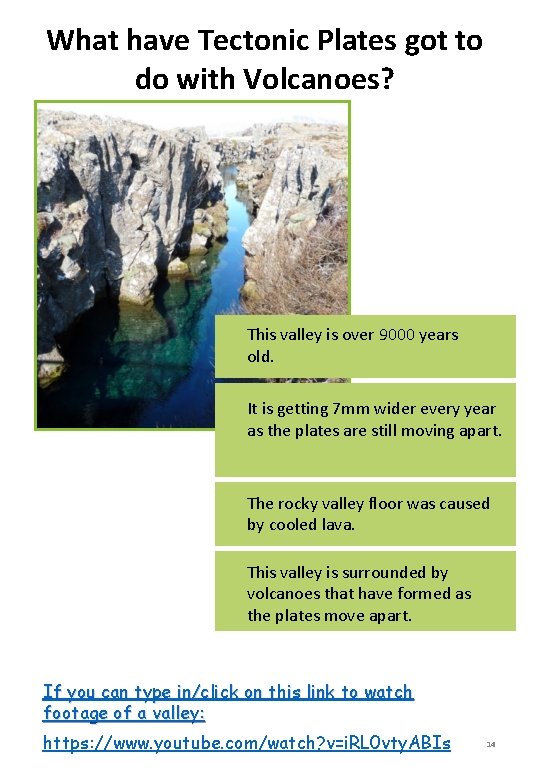 What have Tectonic Plates got to do with Volcanoes?

This valley is over 9000 years old.

It is getting 7mm wider every year as the plates are still moving apart.

The rocky valley floor was caused by cooled lava.

This valley is surrounded by volcanoes that have formed as the plates move apart.

If you can type in/click on this link to watch footage of a valley:

https://www.youtube.com/watch?v=iRLOvtyABIs

14